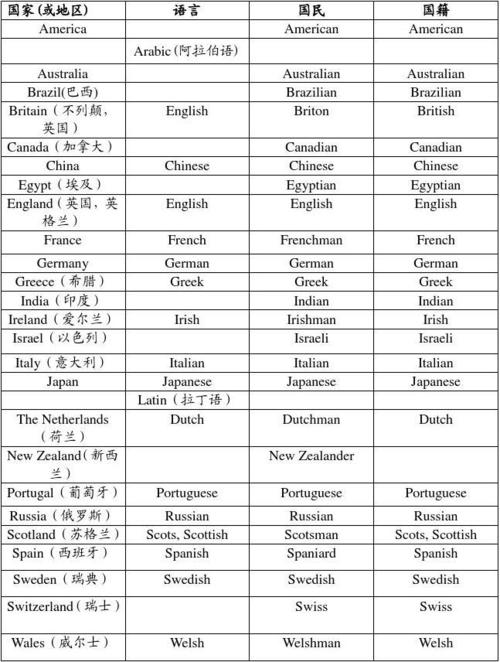 | 国家(或地区) | 语言 | 国民 | 国籍 |
|---|---|---|---|
| America | | American | American |
| | Arabic(阿拉伯语) | | |
| Australia | | Australian | Australian |
| Brazil(巴西) | | Brazilian | Brazilian |
| Britain（不列颠，英国） | English | Briton | British |
| Canada（加拿大） | | Canadian | Canadian |
| China | Chinese | Chinese | Chinese |
| Egypt（埃及） | | Egyptian | Egyptian |
| England（英国，英格兰） | English | English | English |
| France | French | Frenchman | French |
| Germany | German | German | German |
| Greece（希腊） | Greek | Greek | Greek |
| India（印度） | | Indian | Indian |
| Ireland（爱尔兰） | Irish | Irishman | Irish |
| Israel（以色列） | | Israeli | Israeli |
| Italy（意大利） | Italian | Italian | Italian |
| Japan | Japanese | Japanese | Japanese |
| | Latin（拉丁语） | | |
| The Netherlands（荷兰） | Dutch | Dutchman | Dutch |
| New Zealand(新西兰) | | New Zealander | |
| Portugal（葡萄牙） | Portuguese | Portuguese | Portuguese |
| Russia（俄罗斯） | Russian | Russian | Russian |
| Scotland（苏格兰） | Scots, Scottish | Scotsman | Scots, Scottish |
| Spain（西班牙） | Spanish | Spaniard | Spanish |
| Sweden（瑞典） | Swedish | Swedish | Swedish |
| Switzerland(瑞士) | | Swiss | Swiss |
| Wales（威尔士） | Welsh | Welshman | Welsh |